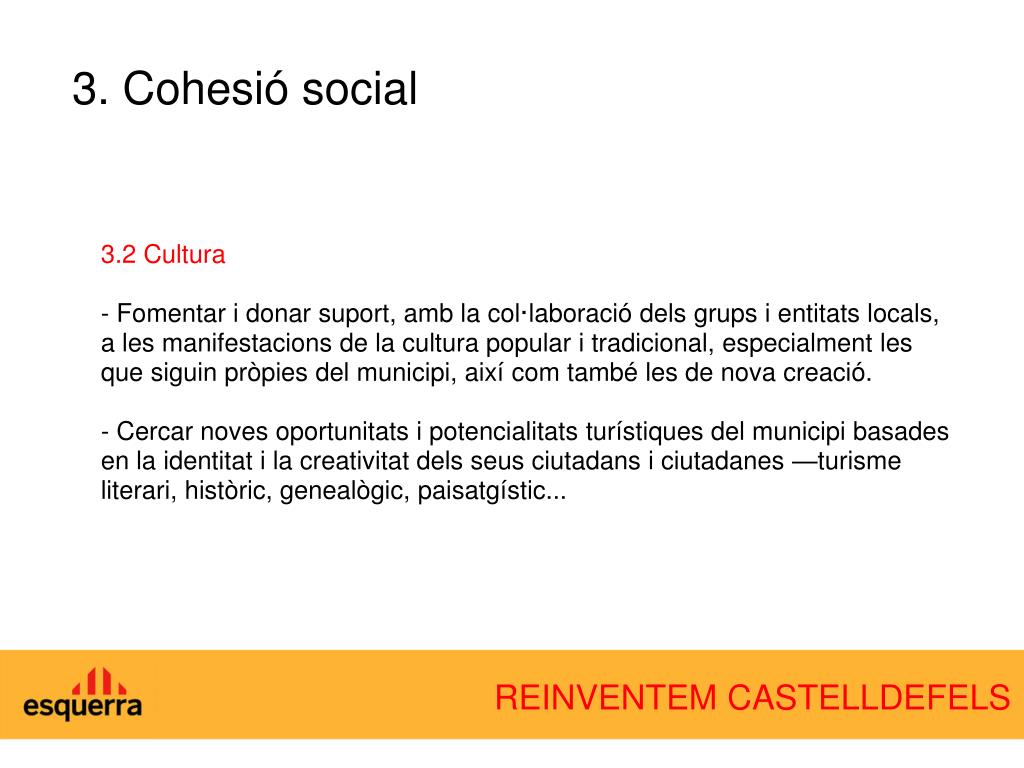 3. Cohesió social

3.2 Cultura

- Fomentar i donar suport, amb la col·laboració dels grups i entitats locals, a les manifestacions de la cultura popular i tradicional, especialment les que siguin pròpies del municipi, així com també les de nova creació.

- Cercar noves oportunitats i potencialitats turístiques del municipi basades en la identitat i la creativitat dels seus ciutadans i ciutadanes —turisme literari, històric, genealògic, paisatgístic...

esquerra

REINVENTEM CASTELLDEFELS